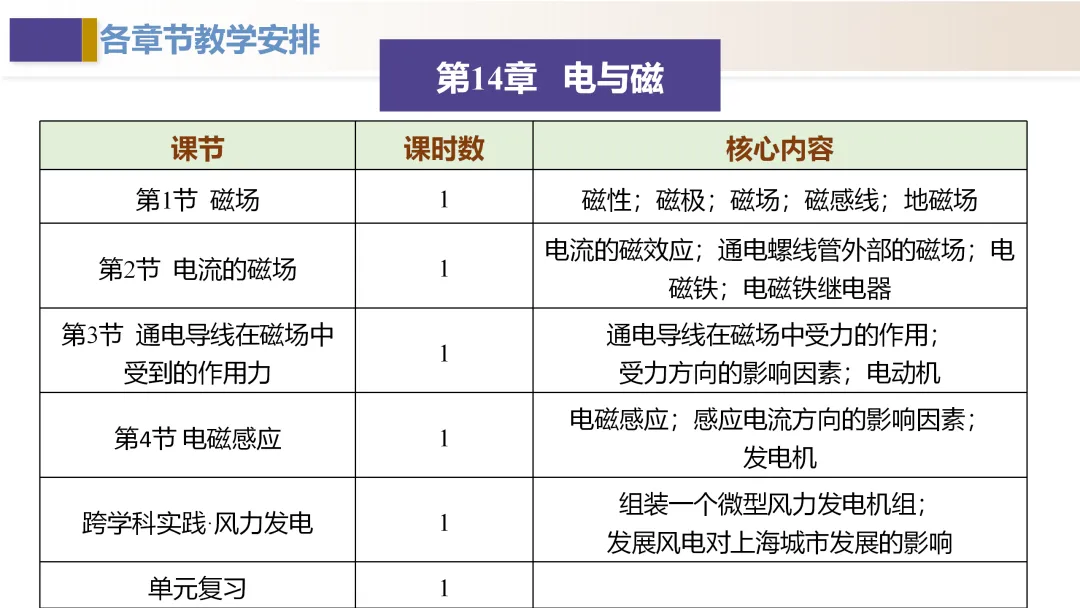 各章节教学安排

第14章 电与磁

| 课节 | 课时数 | 核心内容 |
|---|---|---|
| 第1节 磁场 | 1 | 磁性；磁极；磁场；磁感线；地磁场 |
| 第2节 电流的磁场 | 1 | 电流的磁效应；通电螺线管外部的磁场；电磁铁；电磁铁继电器 |
| 第3节 通电导线在磁场中受到的作用力 | 1 | 通电导线在磁场中受力的作用；受力方向的影响因素；电动机 |
| 第4节 电磁感应 | 1 | 电磁感应；感应电流方向的影响因素；发电机 |
| 跨学科实践·风力发电 | 1 | 组装一个微型风力发电机组；发展风电对上海城市发展的影响 |
| 单元复习 | 1 | |